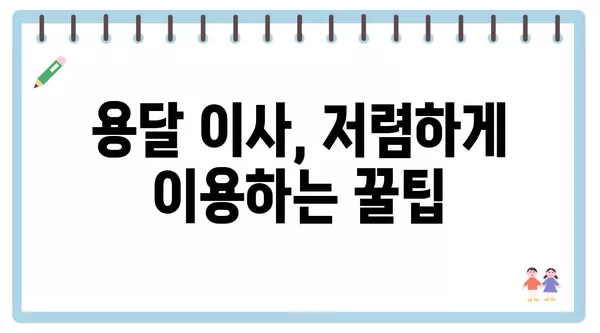 용달 이사, 저렴하게 이용하는 꿀팁